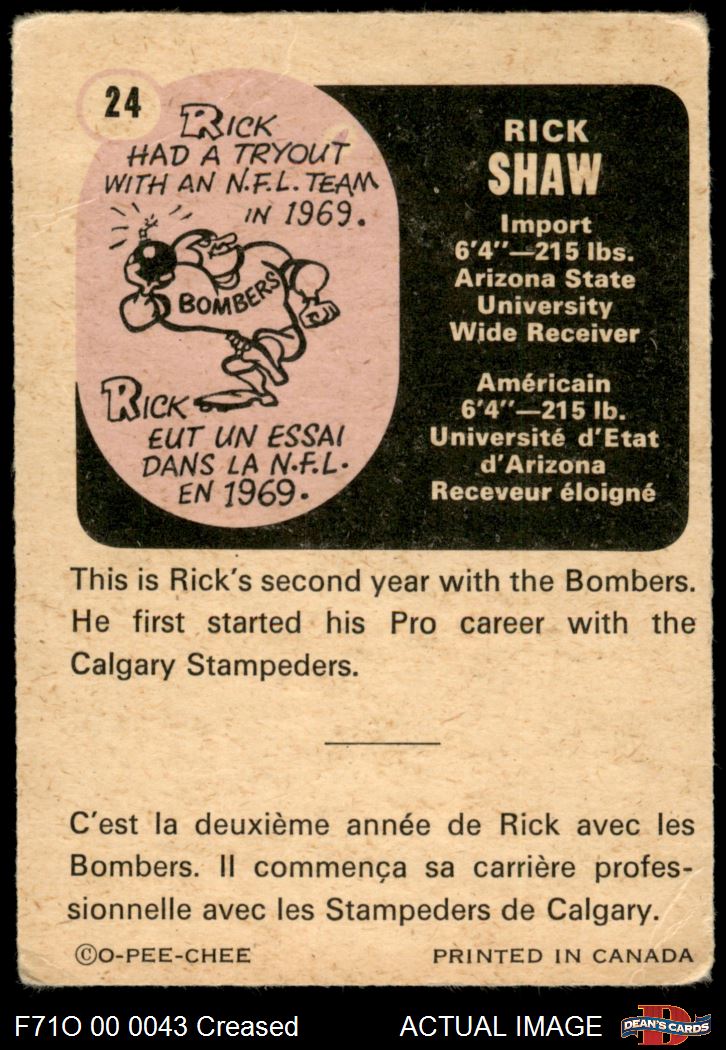 24

RICK HAD A TRYOUT WITH AN N.F.L. TEAM IN 1969.

BOMBERS

RICK EUT UN ESSAI DANS LA N.F.L. EN 1969.

RICK
SHAW
Import
6'4"—215 lbs.
Arizona State
University
Wide Receiver

Américain
6'4"—215 lb.
Université d'Etat
d'Arizona
Receveur éloigné

This is Rick's second year with the Bombers. He first started his Pro career with the Calgary Stampeders.

C'est la deuxième année de Rick avec les Bombers. Il commença sa carrière professionnelle avec les Stampeders de Calgary.

©O-PEE-CHEE PRINTED IN CANADA

F71O 00 0043 Creased ACTUAL IMAGE DEAN'S CARDS